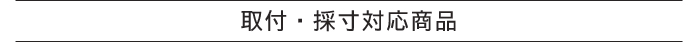 取付・採寸対応商品